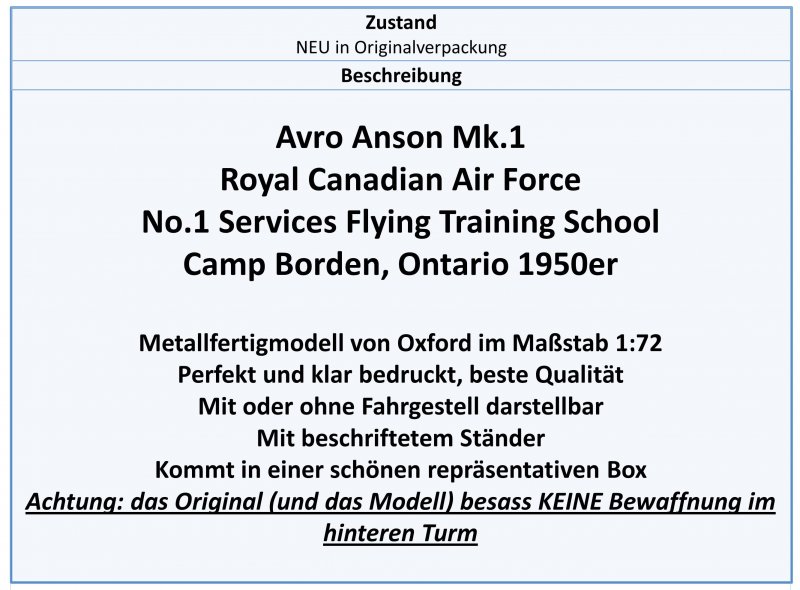 Zustand
NEU in Originalverpackung

Beschreibung

Avro Anson Mk.1
Royal Canadian Air Force
No.1 Services Flying Training School
Camp Borden, Ontario 1950er

Metallfertigmodell von Oxford im Maßstab 1:72
Perfekt und klar bedruckt, beste Qualität
Mit oder ohne Fahrgestell darstellbar
Mit beschriftetem Ständer
Kommt in einer schönen repräsentativen Box
Achtung: das Original (und das Modell) besass KEINE Bewaffnung im hinteren Turm